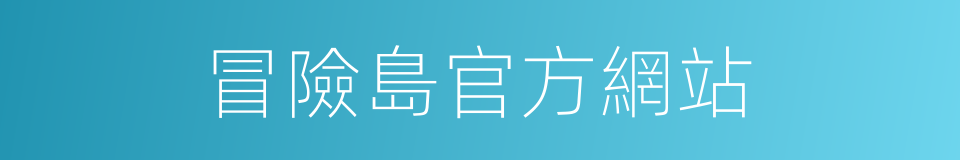 冒險島官方網站